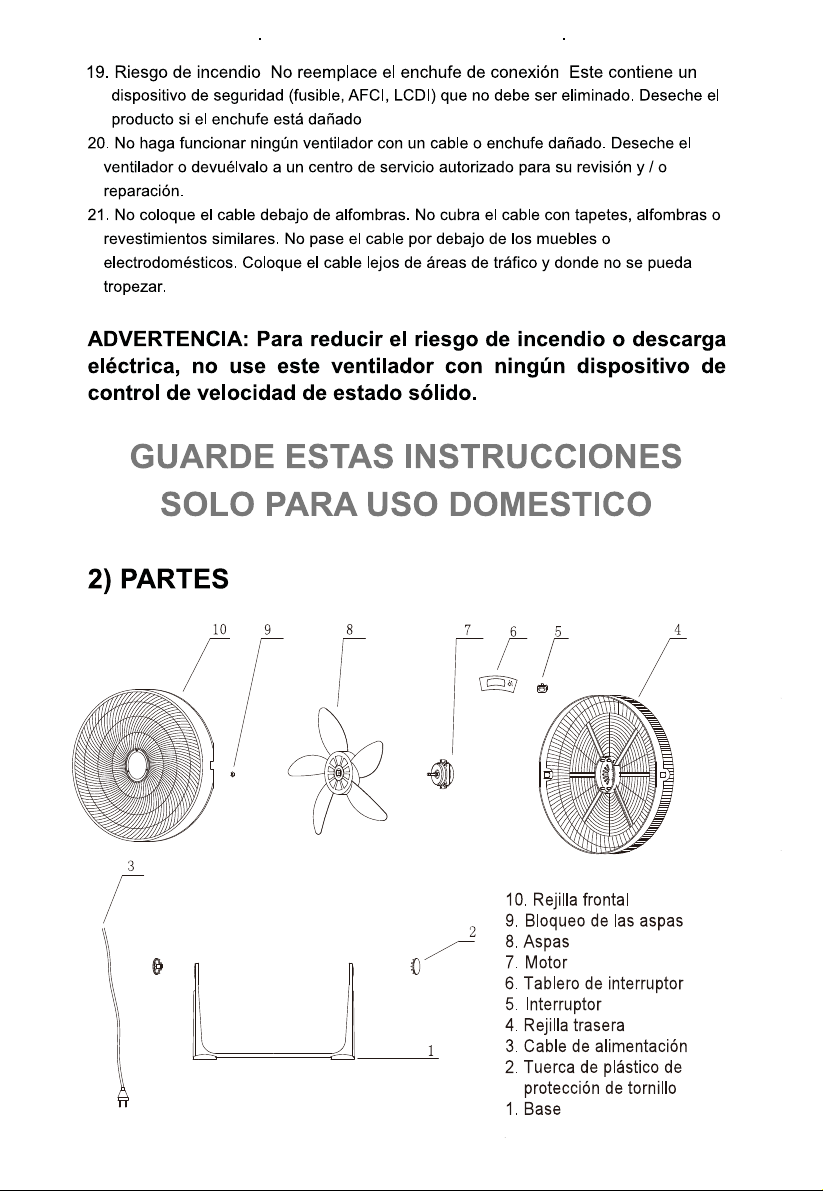 19. Riesgo de incendio No reemplace el enchufe de conexión Este contiene un dispositivo de seguridad (fusible, AFCI, LCDI) que no debe ser eliminado. Deseche el producto si el enchufe está dañado

20. No haga funcionar ningún ventilador con un cable o enchufe dañado. Deseche el ventilador o devuélvalo a un centro de servicio autorizado para su revisión y / o reparación.

21. No coloque el cable debajo de alfombras. No cubra el cable con tapetes, alfombras o revestimientos similares. No pase el cable por debajo de los muebles o electrodomésticos. Coloque el cable lejos de áreas de tráfico y donde no se pueda tropezar.

ADVERTENCIA: Para reducir el riesgo de incendio o descarga eléctrica, no use este ventilador con ningún dispositivo de control de velocidad de estado sólido.

GUARDE ESTAS INSTRUCCIONES
SOLO PARA USO DOMESTICO

2) PARTES

10
9
8
7
6
5
4
3
2
1

10. Rejilla frontal
9. Bloqueo de las aspas
8. Aspas
7. Motor
6. Tablero de interruptor
5. Interruptor
4. Rejilla trasera
3. Cable de alimentación
2. Tuerca de plástico de protección de tornillo
1. Base